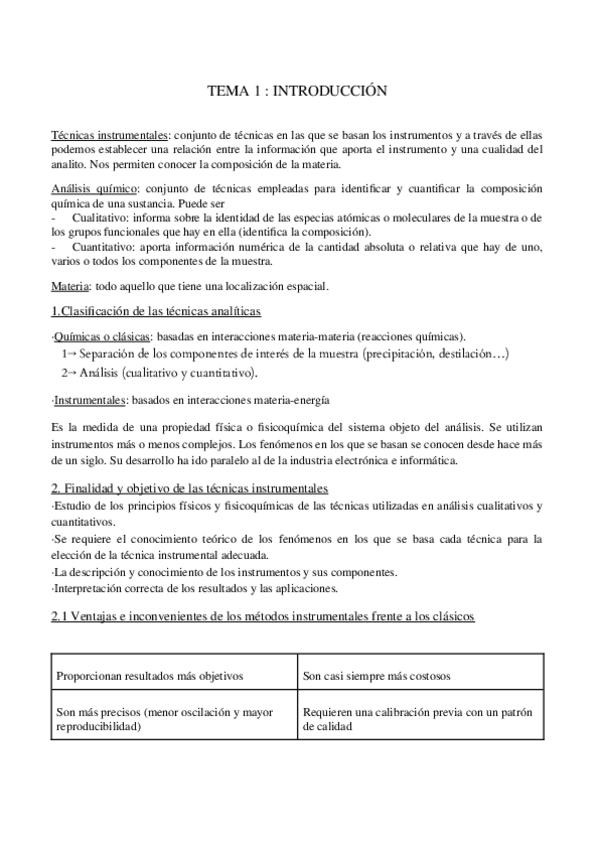 TEMA 1 : INTRODUCCIÓN

Técnicas instrumentales: conjunto de técnicas en las que se basan los instrumentos y a través de ellas podemos establecer una relación entre la información que aporta el instrumento y una cualidad del analito. Nos permiten conocer la composición de la materia.

Análisis químico: conjunto de técnicas empleadas para identificar y cuantificar la composición química de una sustancia. Puede ser
- Cualitativo: informa sobre la identidad de las especias atómicas o moleculares de la muestra o de los grupos funcionales que hay en ella (identifica la composición).
- Cuantitativo: aporta información numérica de la cantidad absoluta o relativa que hay de uno, varios o todos los componentes de la muestra.

Materia: todo aquello que tiene una localización espacial.

1.Clasificación de las técnicas analíticas

·Químicas o clásicas: basadas en interacciones materia-materia (reacciones químicas).
1→ Separación de los componentes de interés de la muestra (precipitación, destilación…)
2→ Análisis (cualitativo y cuantitativo).

·Instrumentales: basados en interacciones materia-energía

Es la medida de una propiedad física o fisicoquímica del sistema objeto del análisis. Se utilizan instrumentos más o menos complejos. Los fenómenos en los que se basan se conocen desde hace más de un siglo. Su desarrollo ha ido paralelo al de la industria electrónica e informática.

2. Finalidad y objetivo de las técnicas instrumentales
·Estudio de los principios físicos y fisicoquímicas de las técnicas utilizadas en análisis cualitativos y cuantitativos.
·Se requiere el conocimiento teórico de los fenómenos en los que se basa cada técnica para la elección de la técnica instrumental adecuada.
·La descripción y conocimiento de los instrumentos y sus componentes.
·Interpretación correcta de los resultados y las aplicaciones.

2.1 Ventajas e inconvenientes de los métodos instrumentales frente a los clásicos

| Proporcionan resultados más objetivos | Son casi siempre más costosos |
|---|---|
| Son más precisos (menor oscilación y mayor reproducibilidad) | Requieren una calibración previa con un patrón de calidad |